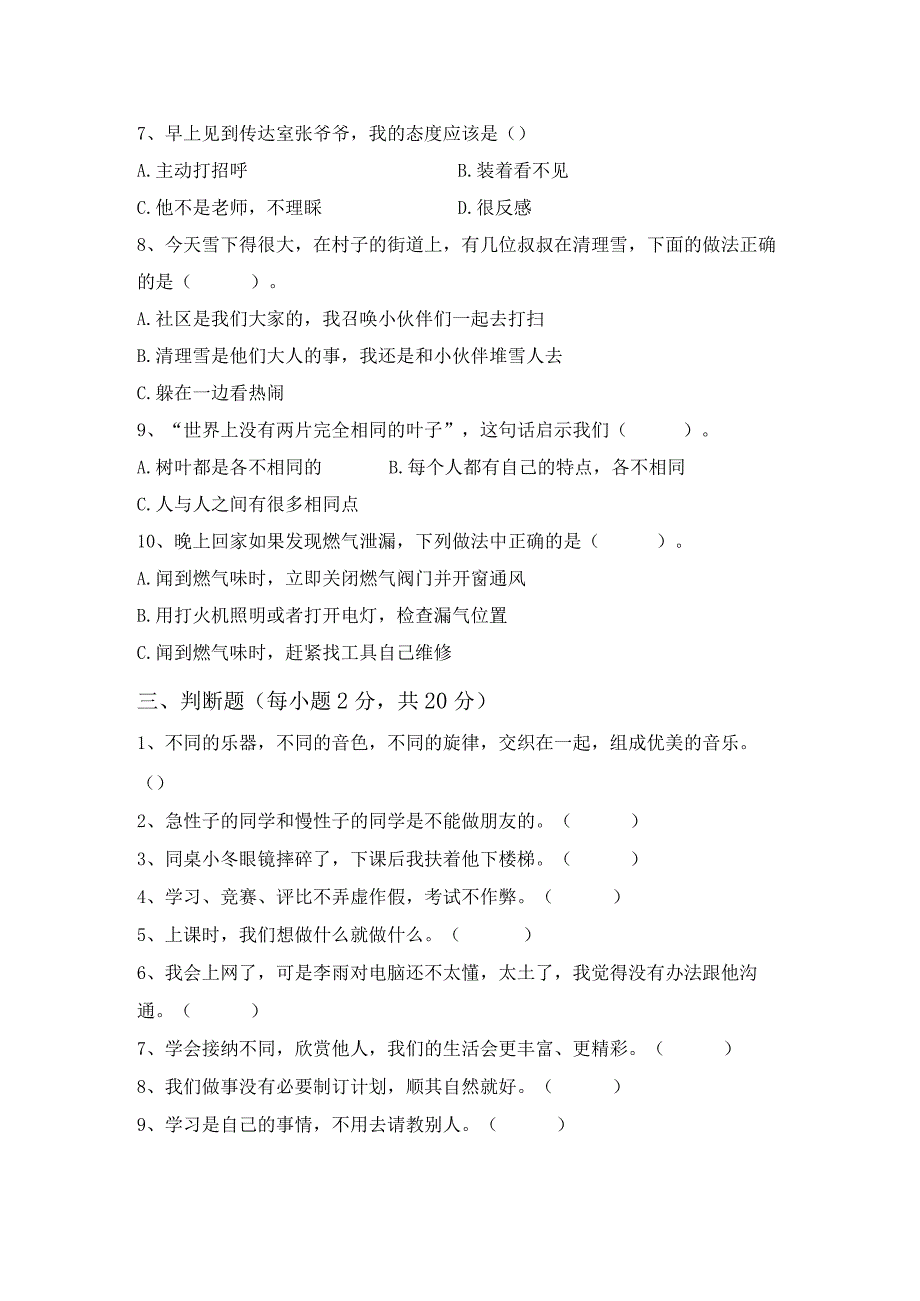 7、早上见到传达室张爷爷，我的态度应该是（）

A. 主动打招呼　　　　　　　　B. 装着看不见

C. 他不是老师，不理睬　　　　D. 很反感

8、今天雪下得很大，在村子的街道上，有几位叔叔在清理雪，下面的做法正确的是（　　）。

A. 社区是我们大家的，我召唤小伙伴们一起去打扫

B. 清理雪是他们大人的事，我还是和小伙伴堆雪人去

C. 躲在一边看热闹

9、“世界上没有两片完全相同的叶子”，这句话启示我们（　　）。

A. 树叶都是各不相同的　　　B. 每个人都有自己的特点，各不相同

C. 人与人之间有很多相同点

10、晚上回家如果发现燃气泄漏，下列做法中正确的是（　　）。

A. 闻到燃气味时，立即关闭燃气阀门并开窗通风

B. 用打火机照明或者打开电灯，检查漏气位置

C. 闻到燃气味时，赶紧找工具自己维修

三、判断题（每小题 2 分，共 20 分）

1、不同的乐器，不同的音色，不同的旋律，交织在一起，组成优美的音乐。（）

2、急性子的同学和慢性子的同学是不能做朋友的。（　　）

3、同桌小冬眼镜摔碎了，下课后我扶着他下楼梯。（　　）

4、学习、竞赛、评比不弄虚作假，考试不作弊。（　　）

5、上课时，我们想做什么就做什么。（　　）

6、我会上网了，可是李雨对电脑还不太懂，太土了，我觉得没有办法跟他沟通。（　　）

7、学会接纳不同，欣赏他人，我们的生活会更丰富、更精彩。（　　）

8、我们做事没有必要制订计划，顺其自然就好。（　　）

9、学习是自己的事情，不用去请教别人。（　　）